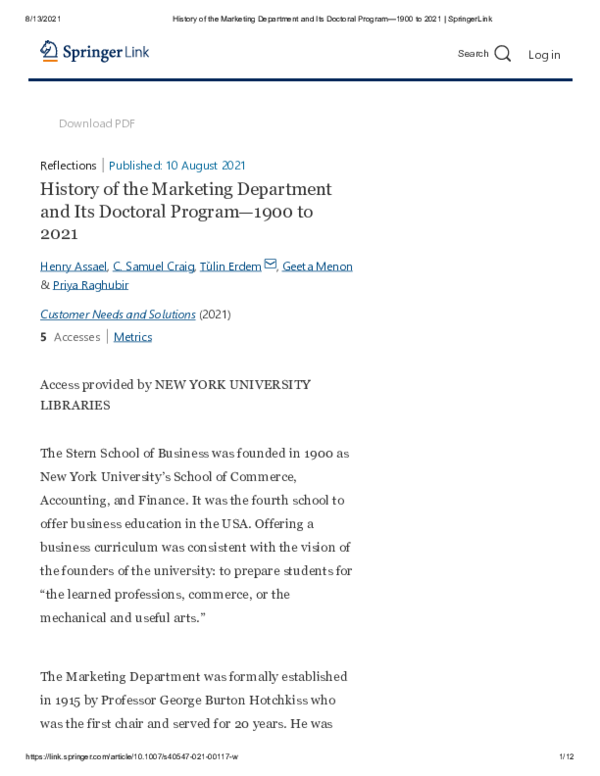 8/13/2021 History of the Marketing Department and Its Doctoral Program—1900 to 2021 | SpringerLink

Springer Link

Search Log in

Download PDF

Reflections | Published: 10 August 2021

History of the Marketing Department and Its Doctoral Program—1900 to 2021

Henry Assael, C. Samuel Craig, Tülin Erdem, Geeta Menon & Priya Raghubir

Customer Needs and Solutions (2021)

5 Accesses | Metrics

Access provided by NEW YORK UNIVERSITY LIBRARIES

The Stern School of Business was founded in 1900 as New York University's School of Commerce, Accounting, and Finance. It was the fourth school to offer business education in the USA. Offering a business curriculum was consistent with the vision of the founders of the university: to prepare students for "the learned professions, commerce, or the mechanical and useful arts."

The Marketing Department was formally established in 1915 by Professor George Burton Hotchkiss who was the first chair and served for 20 years. He was

https://link.springer.com/article/10.1007/s40547-021-00117-w 1/12